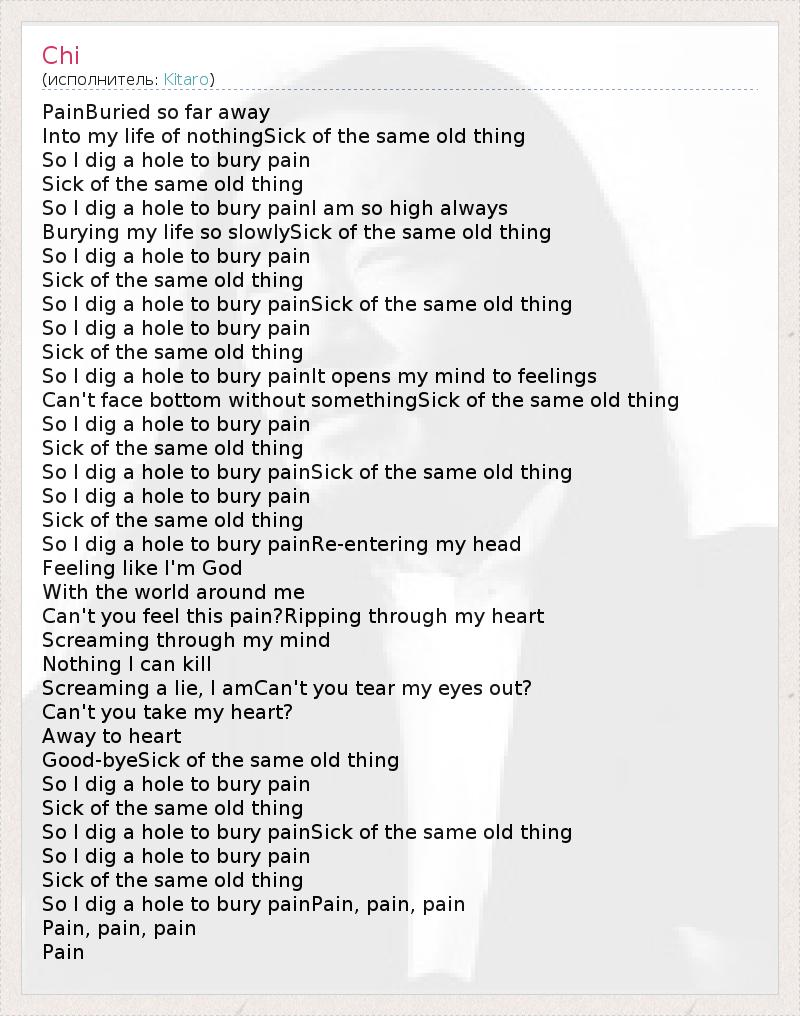 Chi
(исполнитель: Kitaro)

PainBuried so far away
Into my life of nothingSick of the same old thing
So I dig a hole to bury pain
Sick of the same old thing
So I dig a hole to bury painI am so high always
Burying my life so slowlySick of the same old thing
So I dig a hole to bury pain
Sick of the same old thing
So I dig a hole to bury painSick of the same old thing
So I dig a hole to bury pain
Sick of the same old thing
So I dig a hole to bury painIt opens my mind to feelings
Can't face bottom without somethingSick of the same old thing
So I dig a hole to bury pain
Sick of the same old thing
So I dig a hole to bury painSick of the same old thing
So I dig a hole to bury pain
Sick of the same old thing
So I dig a hole to bury painRe-entering my head
Feeling like I'm God
With the world around me
Can't you feel this pain?Ripping through my heart
Screaming through my mind
Nothing I can kill
Screaming a lie, I amCan't you tear my eyes out?
Can't you take my heart?
Away to heart
Good-byeSick of the same old thing
So I dig a hole to bury pain
Sick of the same old thing
So I dig a hole to bury painSick of the same old thing
So I dig a hole to bury pain
Sick of the same old thing
So I dig a hole to bury painPain, pain, pain
Pain, pain, pain
Pain